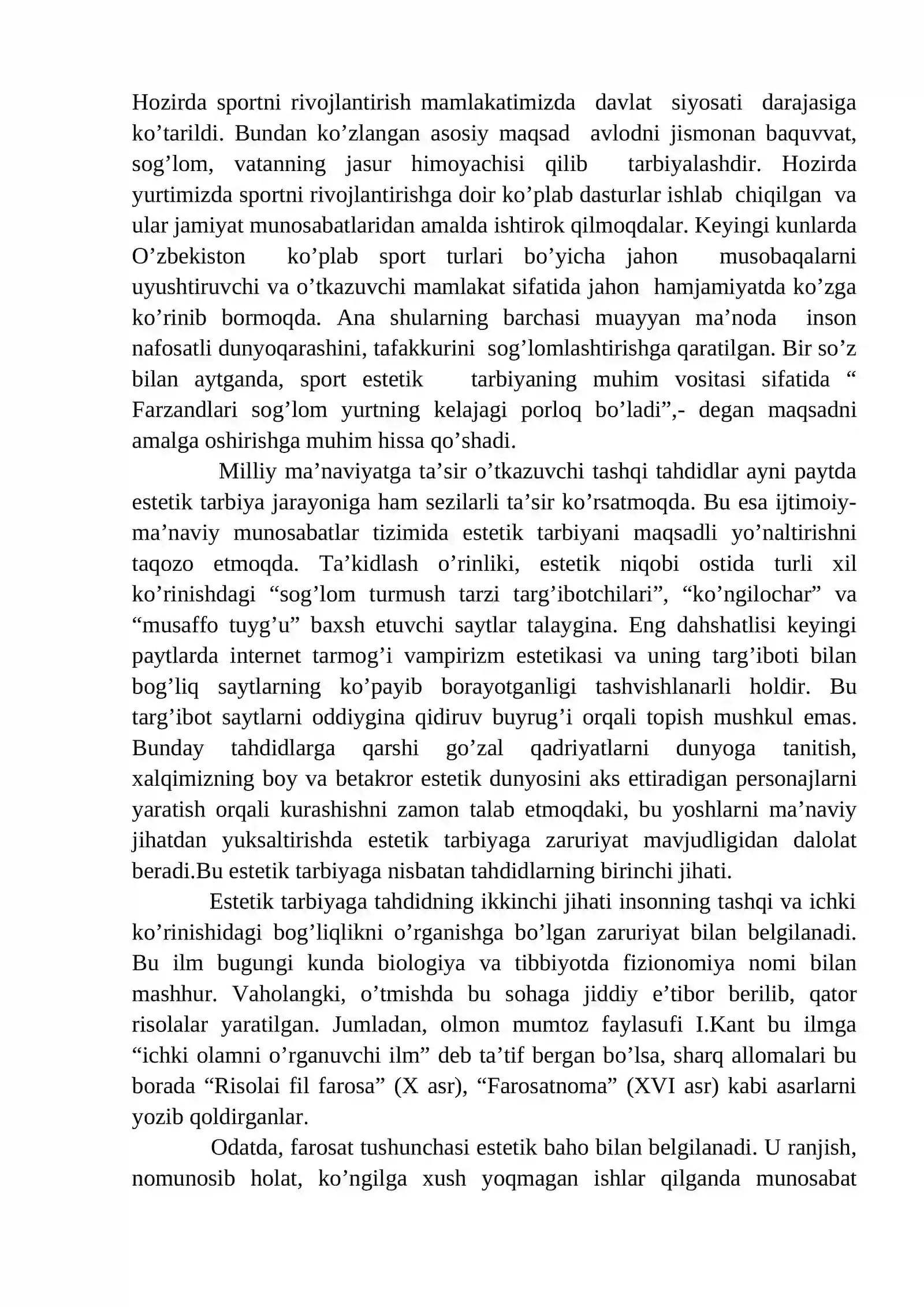 Hozirda sportni rivojlantirish mamlakatimizda davlat siyosati darajasiga ko'tarildi. Bundan ko'zlangan asosiy maqsad avlodni jismonan baquvvat, sog'lom, vatanning jasur himoyachisi qilib tarbiyalashdir. Hozirda yurtimizda sportni rivojlantirishga doir ko'plab dasturlar ishlab chiqilgan va ular jamiyat munosabatlaridan amalda ishtirok qilmoqdalar. Keyingi kunlarda O'zbekiston ko'plab sport turlari bo'yicha jahon musobaqalarni uyushtiruvchi va o'tkazuvchi mamlakat sifatida jahon hamjamiyatda ko'zga ko'rinib bormoqda. Ana shularning barchasi muayyan ma'noda inson nafosatli dunyoqarashini, tafakkurini sog'lomlashtirishga qaratilgan. Bir so'z bilan aytganda, sport estetik tarbiyaning muhim vositasi sifatida " Farzandlari sog'lom yurtning kelajagi porloq bo'ladi",- degan maqsadni amalga oshirishga muhim hissa qo'shadi.

Milliy ma'naviyatga ta'sir o'tkazuvchi tashqi tahdidlar ayni paytda estetik tarbiya jarayoniga ham sezilarli ta'sir ko'rsatmoqda. Bu esa ijtimoiy-ma'naviy munosabatlar tizimida estetik tarbiyani maqsadli yo'naltirishni taqozo etmoqda. Ta'kidlash o'rinliki, estetik niqobi ostida turli xil ko'rinishdagi "sog'lom turmush tarzi targ'ibotchilari", "ko'ngilochar" va "musaffo tuyg'u" baxsh etuvchi saytlar talaygina. Eng dahshatlisi keyingi paytlarda internet tarmog'i vampirizm estetikasi va uning targ'iboti bilan bog'liq saytlarning ko'payib borayotganligi tashvishlanarli holdir. Bu targ'ibot saytlarni oddiygina qidiruv buyrug'i orqali topish mushkul emas. Bunday tahdidlarga qarshi go'zal qadriyatlarni dunyoga tanitish, xalqimizning boy va betakror estetik dunyosini aks ettiradigan personajlarni yaratish orqali kurashishni zamon talab etmoqdaki, bu yoshlarni ma'naviy jihatdan yuksaltirishda estetik tarbiyaga zaruriyat mavjudligidan dalolat beradi.Bu estetik tarbiyaga nisbatan tahdidlarning birinchi jihati.

Estetik tarbiyaga tahdidning ikkinchi jihati insonning tashqi va ichki ko'rinishidagi bog'liqlikni o'rganishga bo'lgan zaruriyat bilan belgilanadi. Bu ilm bugungi kunda biologiya va tibbiyotda fizionomiya nomi bilan mashhur. Vaholangki, o'tmishda bu sohaga jiddiy e'tibor berilib, qator risolalar yaratilgan. Jumladan, olmon mumtoz faylasufi I.Kant bu ilmga "ichki olamni o'rganuvchi ilm" deb ta'tif bergan bo'lsa, sharq allomalari bu borada "Risolai fil farosa" (X asr), "Farosatnoma" (XVI asr) kabi asarlarni yozib qoldirganlar.

Odatda, farosat tushunchasi estetik baho bilan belgilanadi. U ranjish, nomunosib holat, ko'ngilga xush yoqmagan ishlar qilganda munosabat